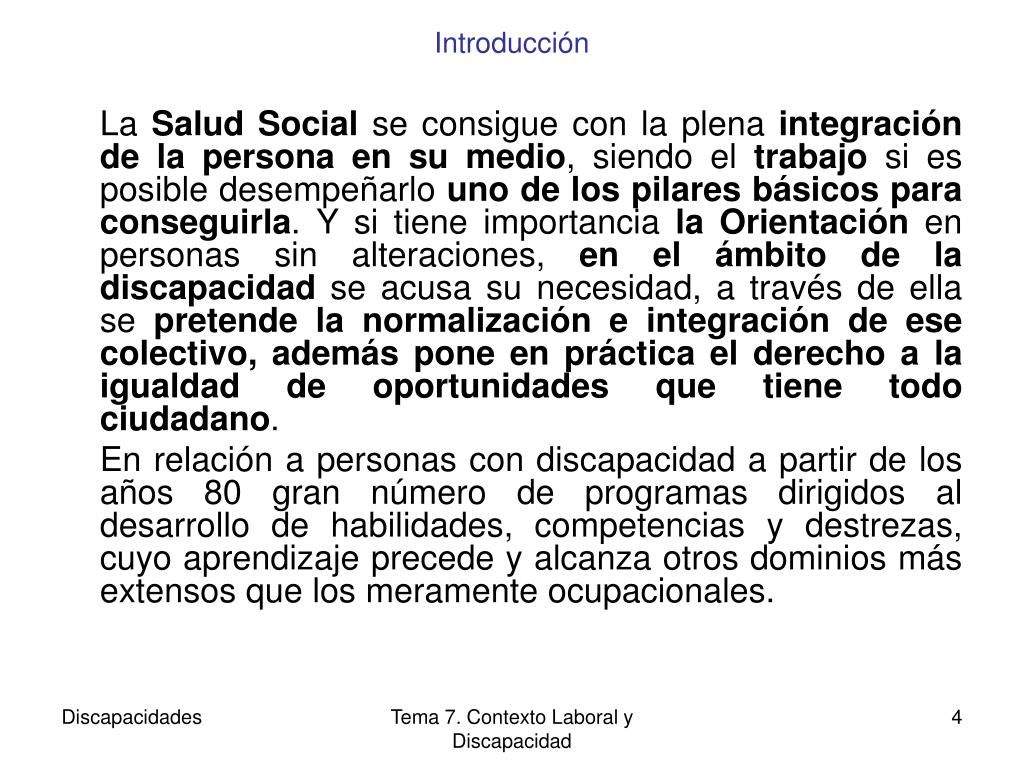 Introducción

La Salud Social se consigue con la plena integración de la persona en su medio, siendo el trabajo si es posible desempeñarlo uno de los pilares básicos para conseguirla. Y si tiene importancia la Orientación en personas sin alteraciones, en el ámbito de la discapacidad se acusa su necesidad, a través de ella se pretende la normalización e integración de ese colectivo, además pone en práctica el derecho a la igualdad de oportunidades que tiene todo ciudadano.

En relación a personas con discapacidad a partir de los años 80 gran número de programas dirigidos al desarrollo de habilidades, competencias y destrezas, cuyo aprendizaje precede y alcanza otros dominios más extensos que los meramente ocupacionales.

Discapacidades

Tema 7. Contexto Laboral y Discapacidad

4